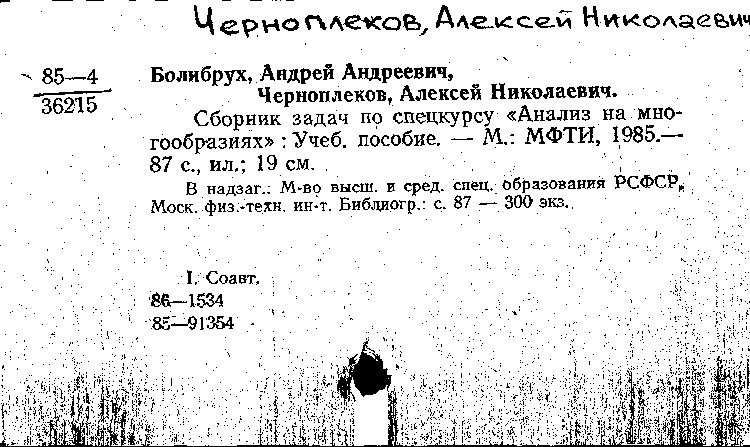 Черноплеков, Алексей Николаевич

85—4
36215

Болибрух, Андрей Андреевич,
Черноплеков, Алексей Николаевич.
Сборник задач по спецкурсу «Анализ на многообразиях» : Учеб. пособие. — М.: МФТИ, 1985.— 87 с., ил.; 19 см.
В надзаг.: М-во высш. и сред. спец. образования РСФСР, Моск. физ.-техн. ин-т. Библиогр.: с. 87 — 300 экз.

I. Соавт.
86—1534
85—91354